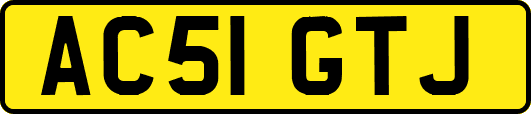 AC51 GTJ